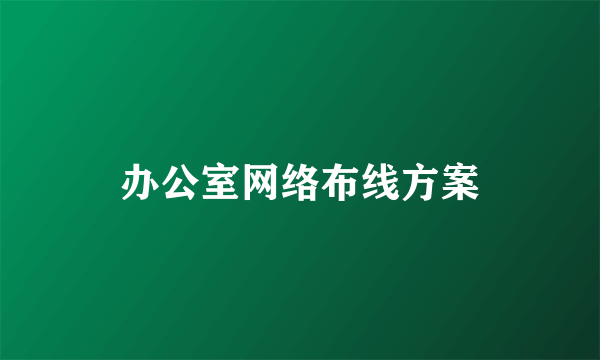 办公室网络布线方案